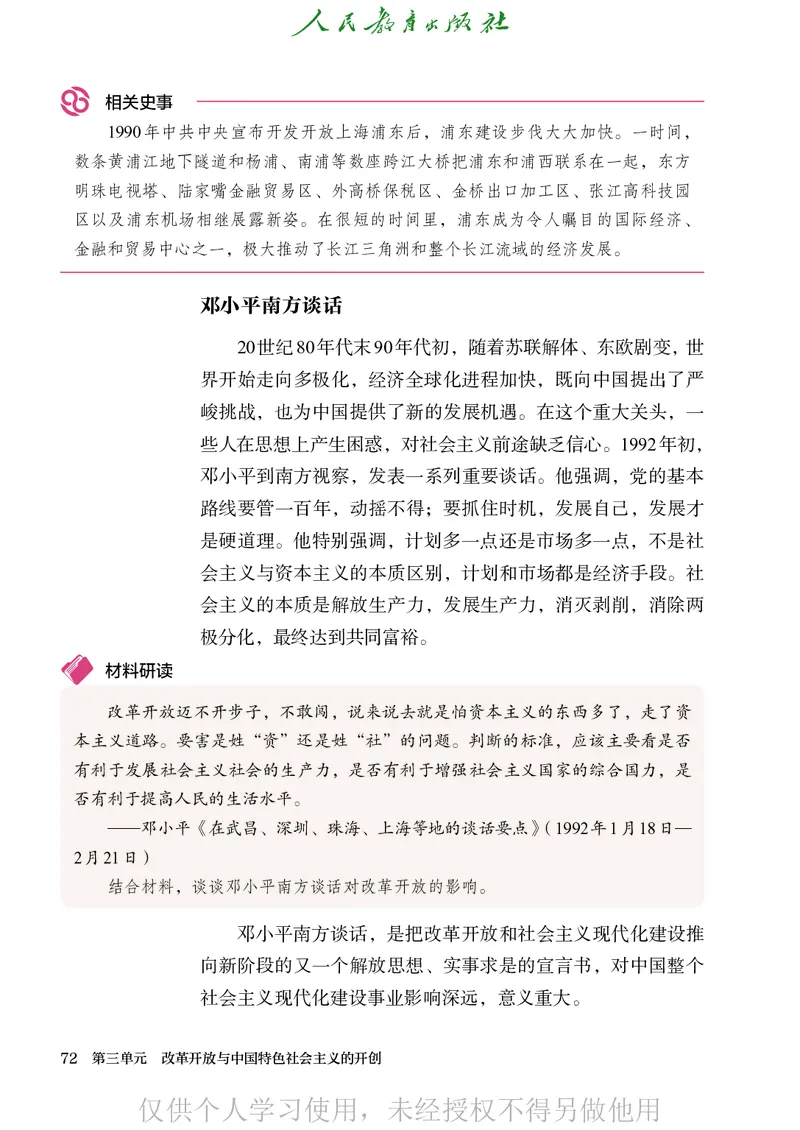 人民教育出版社

相关史事

1990年中共中央宣布开发开放上海浦东后，浦东建设步伐大大加快。一时间，数条黄浦江地下隧道和杨浦、南浦等数座跨江大桥把浦东和浦西联系在一起，东方明珠电视塔、陆家嘴金融贸易区、外高桥保税区、金桥出口加工区、张江高科技园区以及浦东机场相继展露新姿。在很短的时间里，浦东成为令人瞩目的国际经济、金融和贸易中心之一，极大推动了长江三角洲和整个长江流域的经济发展。

邓小平南方谈话

20世纪80年代末90年代初，随着苏联解体、东欧剧变，世界开始走向多极化，经济全球化进程加快，既向中国提出了严峻挑战，也为中国提供了新的发展机遇。在这个重大关头，一些人在思想上产生困惑，对社会主义前途缺乏信心。1992年初，邓小平到南方视察，发表一系列重要谈话。他强调，党的基本路线要管一百年，动摇不得；要抓住时机，发展自己，发展才是硬道理。他特别强调，计划多一点还是市场多一点，不是社会主义与资本主义的本质区别，计划和市场都是经济手段。社会主义的本质是解放生产力，发展生产力，消灭剥削，消除两极分化，最终达到共同富裕。

材料研读

改革开放迈不开步子，不敢闯，说来说去就是怕资本主义的东西多了，走了资本主义道路。要害是姓“资”还是姓“社”的问题。判断的标准，应该主要看是否有利于发展社会主义社会的生产力，是否有利于增强社会主义国家的综合国力，是否有利于提高人民的生活水平。

——邓小平《在武昌、深圳、珠海、上海等地的谈话要点》(1992年1月18日—2月21日)

结合材料，谈谈邓小平南方谈话对改革开放的影响。

邓小平南方谈话，是把改革开放和社会主义现代化建设推向新阶段的又一个解放思想、实事求是的宣言书，对中国整个社会主义现代化建设事业影响深远，意义重大。

72 第三单元 改革开放与中国特色社会主义的开创

仅供个人学习使用，未经授权不得另做他用